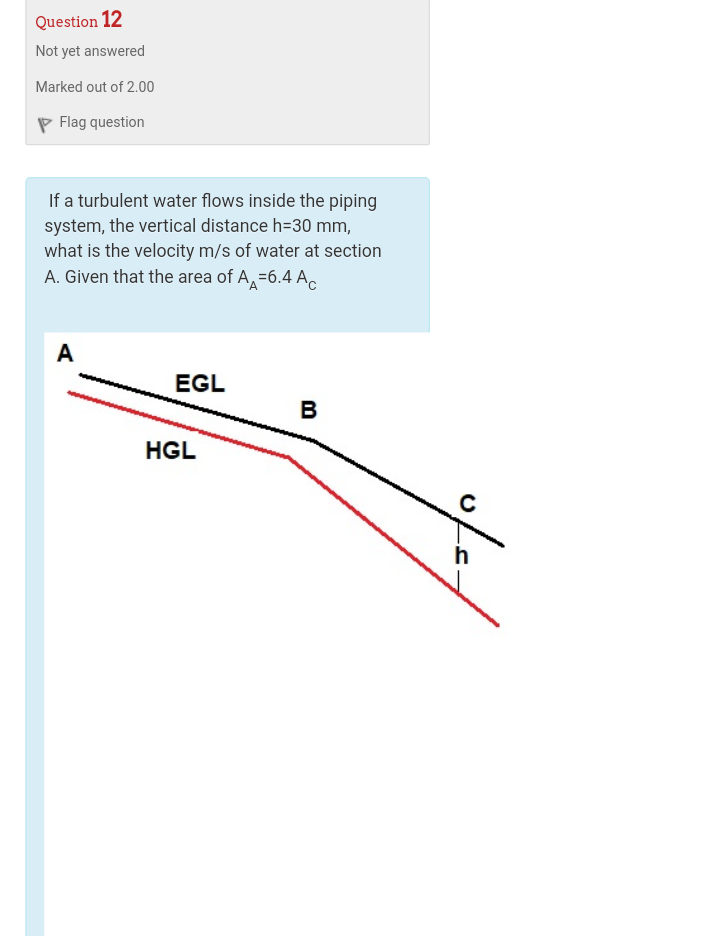 Question 12

Not yet answered

Marked out of 2.00

Flag question

If a turbulent water flows inside the piping system, the vertical distance h=30 mm, what is the velocity m/s of water at section A. Given that the area of $A_A$=6.4 $A_C$

A

EGL

B

HGL

C

h